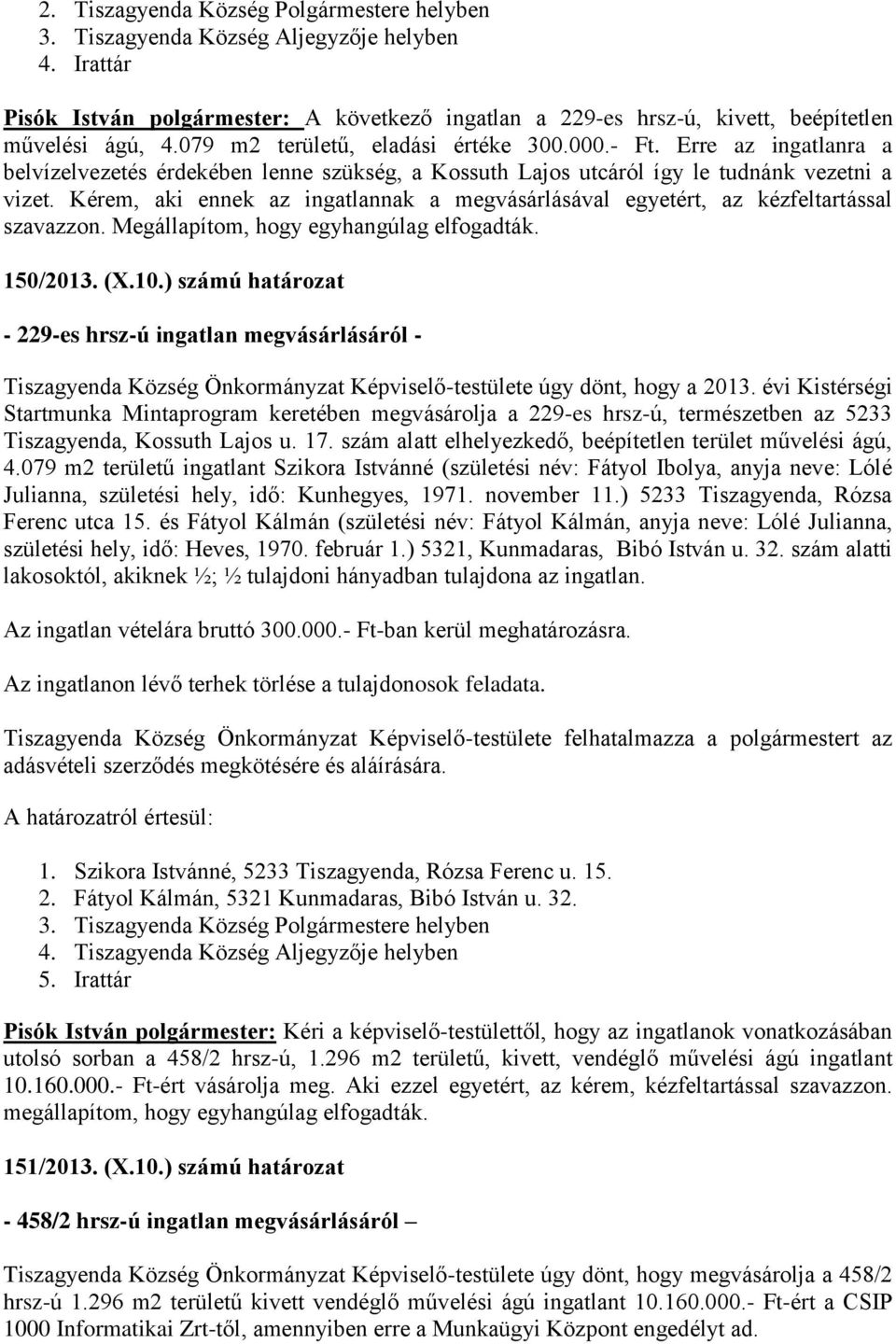 2. Tiszagyenda Község Polgármestere helyben
3. Tiszagyenda Község Aljegyzője helyben
4. Irattár

Pisók István polgármester: A következő ingatlan a 229-es hrsz-ú, kivett, beépítetlen művelési ágú, 4.079 m2 területű, eladási értéke 300.000.- Ft. Erre az ingatlanra a belvízelvezetés érdekében lenne szükség, a Kossuth Lajos utcáról így le tudnánk vezetni a vizet. Kérem, aki ennek az ingatlannak a megvásárlásával egyetért, az kézfeltartással szavazzon. Megállapítom, hogy egyhangúlag elfogadták.

150/2013. (X.10.) számú határozat

- 229-es hrsz-ú ingatlan megvásárlásáról -

Tiszagyenda Község Önkormányzat Képviselő-testülete úgy dönt, hogy a 2013. évi Kistérségi Startmunka Mintaprogram keretében megvásárolja a 229-es hrsz-ú, természetben az 5233 Tiszagyenda, Kossuth Lajos u. 17. szám alatt elhelyezkedő, beépítetlen terület művelési ágú, 4.079 m2 területű ingatlant Szikora Istvánné (születési név: Fátyol Ibolya, anyja neve: Lólé Julianna, születési hely, idő: Kunhegyes, 1971. november 11.) 5233 Tiszagyenda, Rózsa Ferenc utca 15. és Fátyol Kálmán (születési név: Fátyol Kálmán, anyja neve: Lólé Julianna, születési hely, idő: Heves, 1970. február 1.) 5321, Kunmadaras, Bibó István u. 32. szám alatti lakosoktól, akiknek ½; ½ tulajdoni hányadban tulajdona az ingatlan.

Az ingatlan vételára bruttó 300.000.- Ft-ban kerül meghatározásra.

Az ingatlanon lévő terhek törlése a tulajdonosok feladata.

Tiszagyenda Község Önkormányzat Képviselő-testülete felhatalmazza a polgármestert az adásvételi szerződés megkötésére és aláírására.

A határozatról értesül:

1. Szikora Istvánné, 5233 Tiszagyenda, Rózsa Ferenc u. 15.
2. Fátyol Kálmán, 5321 Kunmadaras, Bibó István u. 32.
3. Tiszagyenda Község Polgármestere helyben
4. Tiszagyenda Község Aljegyzője helyben
5. Irattár

Pisók István polgármester: Kéri a képviselő-testülettől, hogy az ingatlanok vonatkozásában utolsó sorban a 458/2 hrsz-ú, 1.296 m2 területű, kivett, vendéglő művelési ágú ingatlant 10.160.000.- Ft-ért vásárolja meg. Aki ezzel egyetért, az kérem, kézfeltartással szavazzon. megállapítom, hogy egyhangúlag elfogadták.

151/2013. (X.10.) számú határozat

- 458/2 hrsz-ú ingatlan megvásárlásáról –

Tiszagyenda Község Önkormányzat Képviselő-testülete úgy dönt, hogy megvásárolja a 458/2 hrsz-ú 1.296 m2 területű kivett vendéglő művelési ágú ingatlant 10.160.000.- Ft-ért a CSIP 1000 Informatikai Zrt-től, amennyiben erre a Munkaügyi Központ engedélyt ad.